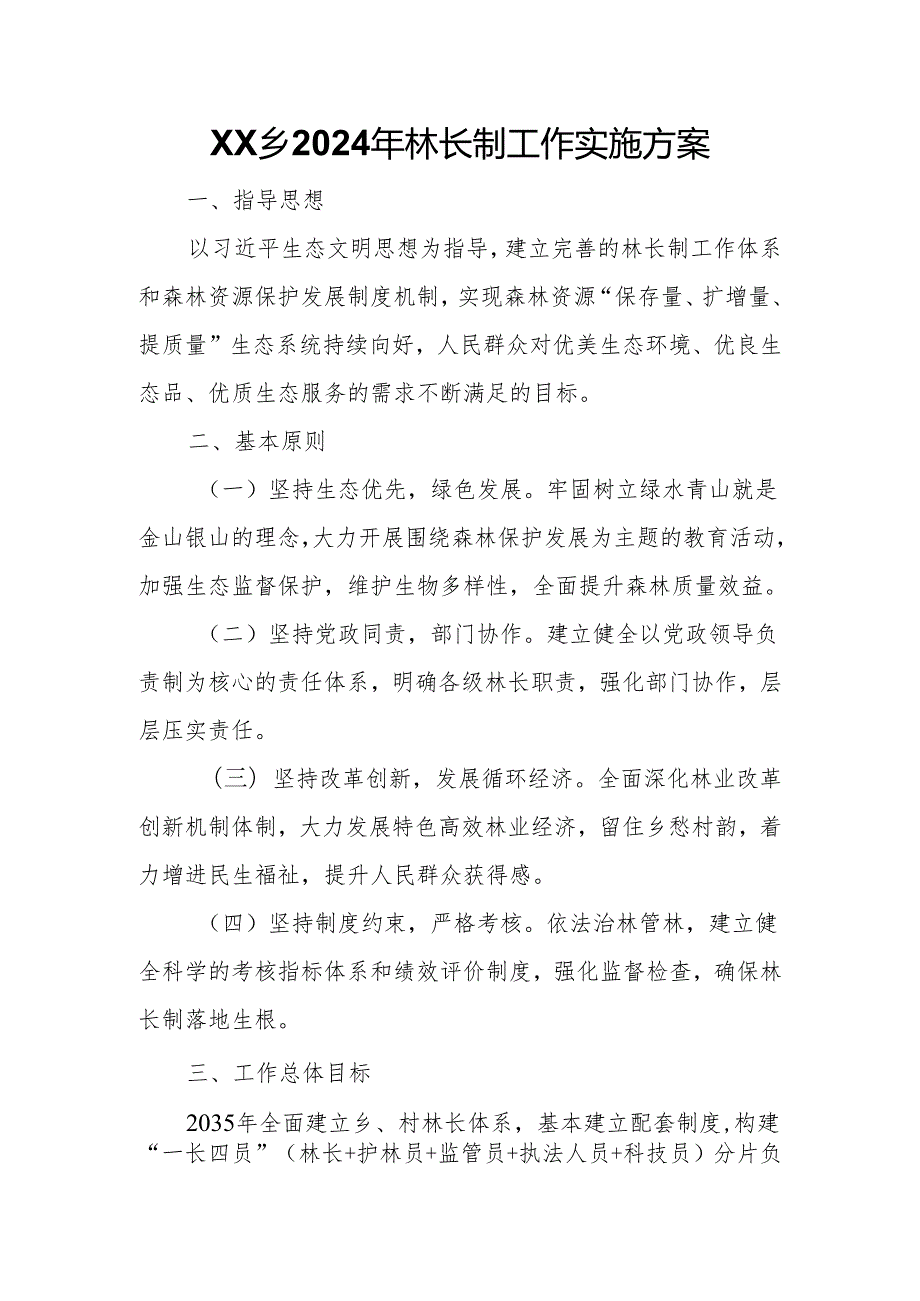 XX乡2024年林长制工作实施方案

一、指导思想

以习近平生态文明思想为指导，建立完善的林长制工作体系和森林资源保护发展制度机制，实现森林资源“保存量、扩增量、提质量”生态系统持续向好，人民群众对优美生态环境、优良生态品、优质生态服务的需求不断满足的目标。

二、基本原则

（一）坚持生态优先，绿色发展。牢固树立绿水青山就是金山银山的理念，大力开展围绕森林保护发展为主题的教育活动，加强生态监督保护，维护生物多样性，全面提升森林质量效益。

（二）坚持党政同责，部门协作。建立健全以党政领导负责制为核心的责任体系，明确各级林长职责，强化部门协作，层层压实责任。

（三）坚持改革创新，发展循环经济。全面深化林业改革创新机制体制，大力发展特色高效林业经济，留住乡愁村韵，着力增进民生福祉，提升人民群众获得感。

（四）坚持制度约束，严格考核。依法治林管林，建立健全科学的考核指标体系和绩效评价制度，强化监督检查，确保林长制落地生根。

三、工作总体目标

2035年全面建立乡、村林长体系，基本建立配套制度，构建“一长四员”（林长+护林员+监管员+执法人员+科技员）分片负